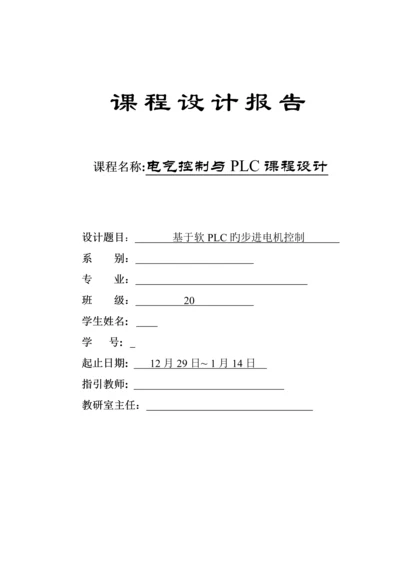 课程设计报告

课程名称:电气控制与 PLC 课程设计

设计题目：基于软 PLC 旳步进电机控制

系　别：

专　业：

班　级：20

学生姓名：

学　号：

起止日期：12 月 29 日~ 1 月 14 日

指引教师：

教研室主任：